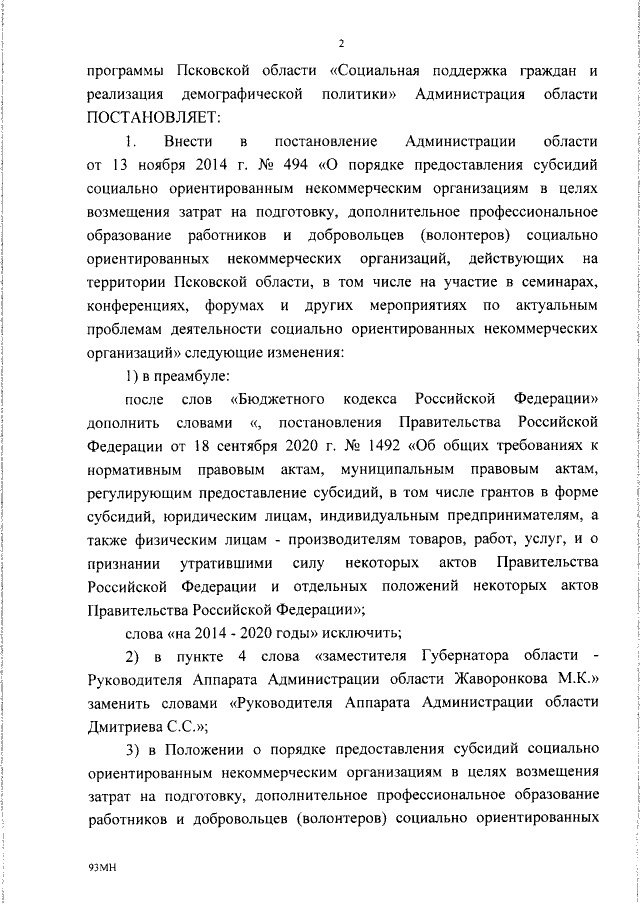 2

программы Псковской области «Социальная поддержка граждан и реализация демографической политики» Администрация области ПОСТАНОВЛЯЕТ:

1. Внести в постановление Администрации области от 13 ноября 2014 г. № 494 «О порядке предоставления субсидий социально ориентированным некоммерческим организациям в целях возмещения затрат на подготовку, дополнительное профессиональное образование работников и добровольцев (волонтеров) социально ориентированных некоммерческих организаций, действующих на территории Псковской области, в том числе на участие в семинарах, конференциях, форумах и других мероприятиях по актуальным проблемам деятельности социально ориентированных некоммерческих организаций» следующие изменения:

1) в преамбуле:

после слов «Бюджетного кодекса Российской Федерации» дополнить словами «, постановления Правительства Российской Федерации от 18 сентября 2020 г. № 1492 «Об общих требованиях к нормативным правовым актам, муниципальным правовым актам, регулирующим предоставление субсидий, в том числе грантов в форме субсидий, юридическим лицам, индивидуальным предпринимателям, а также физическим лицам - производителям товаров, работ, услуг, и о признании утратившими силу некоторых актов Правительства Российской Федерации и отдельных положений некоторых актов Правительства Российской Федерации»;

слова «на 2014 - 2020 годы» исключить;

2) в пункте 4 слова «заместителя Губернатора области - Руководителя Аппарата Администрации области Жаворонкова М.К.» заменить словами «Руководителя Аппарата Администрации области Дмитриева С.С.»;

3) в Положении о порядке предоставления субсидий социально ориентированным некоммерческим организациям в целях возмещения затрат на подготовку, дополнительное профессиональное образование работников и добровольцев (волонтеров) социально ориентированных

93МН